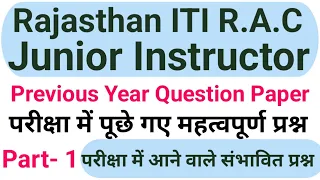 Rajasthan ITI R.A.C
Junior Instructor

Previous Year Question Paper
परीक्षा में पूछे गए महत्वपूर्ण प्रश्न

Part- 1 परीक्षा में आने वाले संभावित प्रश्न